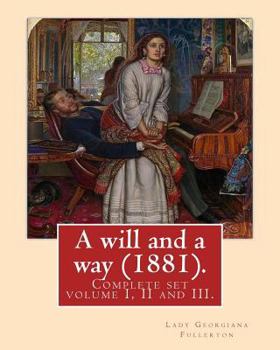 A will and a way (1881).

Complete set volume I, II and III.

Lady Georgiana Fullerton